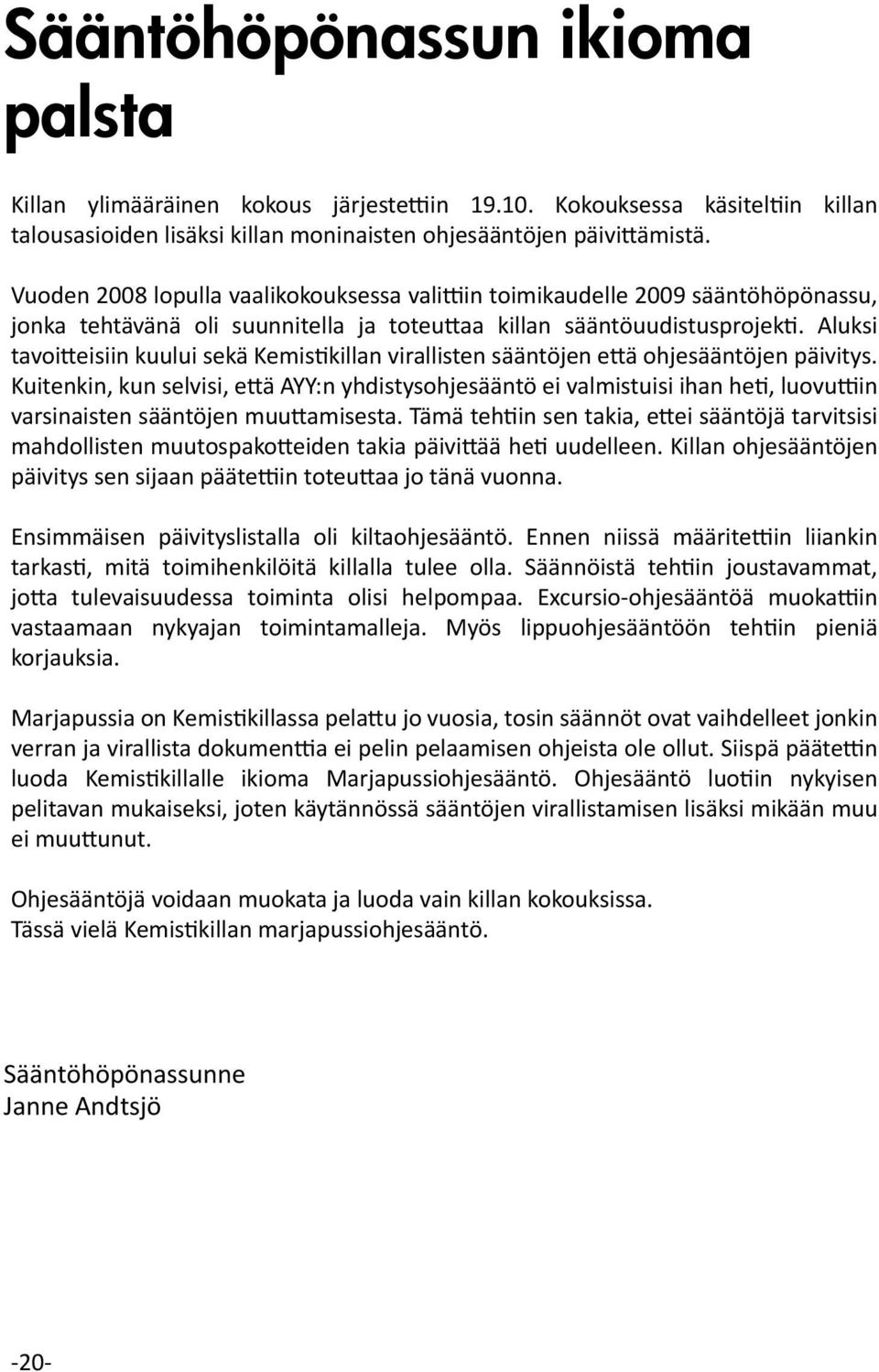 Sääntöhöpönassun ikioma palsta

Killan ylimääräinen kokous järjestettiin 19.10. Kokouksessa käsiteltiin killan talousasioiden lisäksi killan moninaisten ohjesääntöjen päivittämistä.

Vuoden 2008 lopulla vaalikokouksessa valittiin toimikaudelle 2009 sääntöhöpönassu, jonka tehtävänä oli suunnitella ja toteuttaa killan sääntöuudistusprojekti. Aluksi tavoitteisiin kuului sekä Kemistikillan virallisten sääntöjen että ohjesääntöjen päivitys. Kuitenkin, kun selvisi, että AYY:n yhdistysohjesääntö ei valmistuisi ihan heti, luovuttiin varsinaisten sääntöjen muuttamisesta. Tämä tehtiin sen takia, ettei sääntöjä tarvitsisi mahdollisten muutospakotteiden takia päivittää heti uudelleen. Killan ohjesääntöjen päivitys sen sijaan päätettiin toteuttaa jo tänä vuonna.

Ensimmäisen päivityslistalla oli kiltaohjesääntö. Ennen niissä määritettiin liiankin tarkasti, mitä toimihenkilöitä killalla tulee olla. Säännöistä tehtiin joustavammat, jotta tulevaisuudessa toiminta olisi helpompaa. Excursio-ohjesääntöä muokattiin vastaamaan nykyajan toimintamalleja. Myös lippuohjesääntöön tehtiin pieniä korjauksia.

Marjapussia on Kemistikillassa pelattu jo vuosia, tosin säännöt ovat vaihdelleet jonkin verran ja virallista dokumenttia ei pelin pelaamisen ohjeista ole ollut. Siispä päätettiin luoda Kemistikillalle ikioma Marjapussiohjesääntö. Ohjesääntö luotiin nykyisen pelitavan mukaiseksi, joten käytännössä sääntöjen virallistamisen lisäksi mikään muu ei muuttunut.

Ohjesääntöjä voidaan muokata ja luoda vain killan kokouksissa.
Tässä vielä Kemistikillan marjapussiohjesääntö.

Sääntöhöpönassunne
Janne Andtsjö

-20-